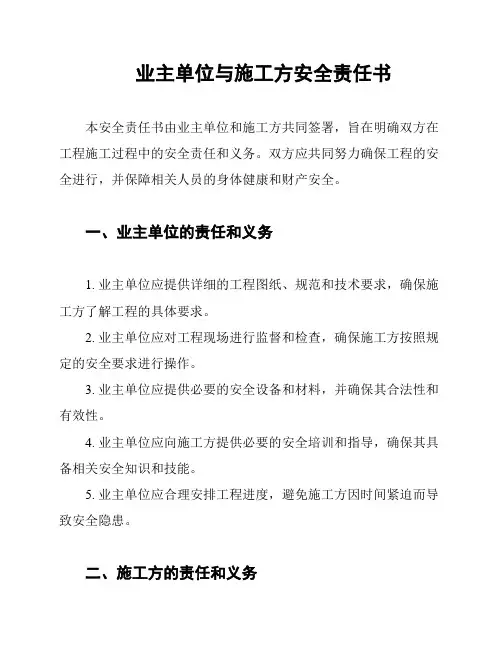 业主单位与施工方安全责任书

本安全责任书由业主单位和施工方共同签署，旨在明确双方在工程施工过程中的安全责任和义务。双方应共同努力确保工程的安全进行，并保障相关人员的身体健康和财产安全。

一、业主单位的责任和义务

1. 业主单位应提供详细的工程图纸、规范和技术要求，确保施工方了解工程的具体要求。

2. 业主单位应对工程现场进行监督和检查，确保施工方按照规定的安全要求进行操作。

3. 业主单位应提供必要的安全设备和材料，并确保其合法性和有效性。

4. 业主单位应向施工方提供必要的安全培训和指导，确保其具备相关安全知识和技能。

5. 业主单位应合理安排工程进度，避免施工方因时间紧迫而导致安全隐患。

二、施工方的责任和义务